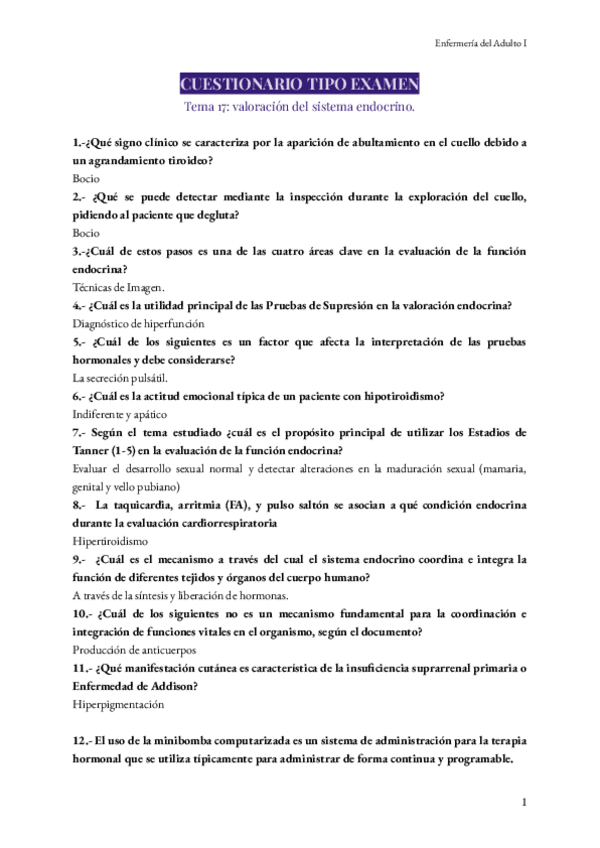 Enfermería del Adulto I

CUESTIONARIO TIPO EXAMEN

Tema 17: valoración del sistema endocrino.

1.-¿Qué signo clínico se caracteriza por la aparición de abultamiento en el cuello debido a un agrandamiento tiroideo?

Bocio

2.- ¿Qué se puede detectar mediante la inspección durante la exploración del cuello, pidiendo al paciente que degluta?

Bocio

3.-¿Cuál de estos pasos es una de las cuatro áreas clave en la evaluación de la función endocrina?

Técnicas de Imagen.

4.- ¿Cuál es la utilidad principal de las Pruebas de Supresión en la valoración endocrina?

Diagnóstico de hiperfunción

5.- ¿Cuál de los siguientes es un factor que afecta la interpretación de las pruebas hormonales y debe considerarse?

La secreción pulsátil.

6.- ¿Cuál es la actitud emocional típica de un paciente con hipotiroidismo?

Indiferente y apático

7.- Según el tema estudiado ¿cuál es el propósito principal de utilizar los Estadios de Tanner (1-5) en la evaluación de la función endocrina?

Evaluar el desarrollo sexual normal y detectar alteraciones en la maduración sexual (mamaria, genital y vello pubiano)

8.- La taquicardia, arritmia (FA), y pulso saltón se asocian a qué condición endocrina durante la evaluación cardiorrespiratoria

Hipertiroidismo

9.- ¿Cuál es el mecanismo a través del cual el sistema endocrino coordina e integra la función de diferentes tejidos y órganos del cuerpo humano?

A través de la síntesis y liberación de hormonas.

10.- ¿Cuál de los siguientes no es un mecanismo fundamental para la coordinación e integración de funciones vitales en el organismo, según el documento?

Producción de anticuerpos

11.- ¿Qué manifestación cutánea es característica de la insuficiencia suprarrenal primaria o Enfermedad de Addison?

Hiperpigmentación

12.- El uso de la minibomba computarizada es un sistema de administración para la terapia hormonal que se utiliza típicamente para administrar de forma continua y programable.

1